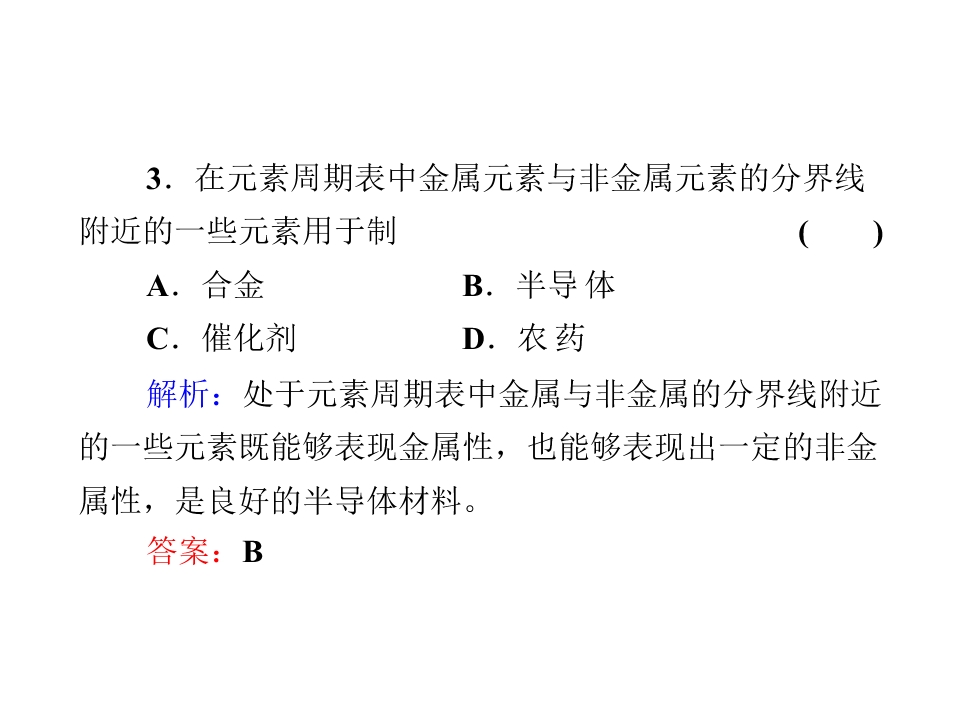 3．在元素周期表中金属元素与非金属元素的分界线附近的一些元素用于制 (　　)

A．合金 B．半导体

C．催化剂 D．农药

解析：处于元素周期表中金属与非金属的分界线附近的一些元素既能够表现金属性，也能够表现出一定的非金属性，是良好的半导体材料。

答案：B